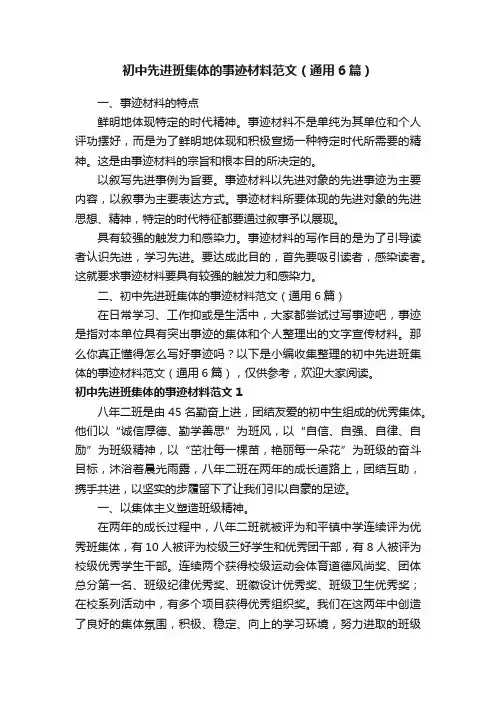 初中先进班集体的事迹材料范文（通用6篇）

一、事迹材料的特点

鲜明地体现特定的时代精神。事迹材料不是单纯为其单位和个人评功摆好，而是为了鲜明地体现和积极宣扬一种特定时代所需要的精神。这是由事迹材料的宗旨和根本目的所决定的。

以叙写先进事例为旨要。事迹材料以先进对象的先进事迹为主要内容，以叙事为主要表达方式。事迹材料所要体现的先进对象的先进思想、精神，特定的时代特征都要通过叙事予以展现。

具有较强的触发力和感染力。事迹材料的写作目的是为了引导读者认识先进，学习先进。要达成此目的，首先要吸引读者，感染读者。这就要求事迹材料要具有较强的触发力和感染力。

二、初中先进班集体的事迹材料范文（通用6篇）

在日常学习、工作抑或是生活中，大家都尝试过写事迹吧，事迹是指对本单位具有突出事迹的集体和个人整理出的文字宣传材料。那么你真正懂得怎么写好事迹吗？以下是小编收集整理的初中先进班集体的事迹材料范文（通用6篇），仅供参考，欢迎大家阅读。

初中先进班集体的事迹材料范文1

八年二班是由45名勤奋上进，团结友爱的初中生组成的优秀集体。他们以“诚信厚德、勤学善思”为班风，以“自信、自强、自律、自励”为班级精神，以“茁壮每一棵苗，艳丽每一朵花”为班级的奋斗目标，沐浴着晨光雨露，八年二班在两年的成长道路上，团结互助，携手共进，以坚实的步履留下了让我们引以自豪的足迹。

一、以集体主义塑造班级精神。

在两年的成长过程中，八年二班就被评为和平镇中学连续评为优秀班集体，有10人被评为校级三好学生和优秀团干部，有8人被评为校级优秀学生干部。连续两个获得校级运动会体育道德风尚奖、团体总分第一名、班级纪律优秀奖、班徽设计优秀奖、班级卫生优秀奖；在校系列活动中，有多个项目获得优秀组织奖。我们在这两年中创造了良好的集体氛围，积极、稳定、向上的学习环境，努力进取的班级